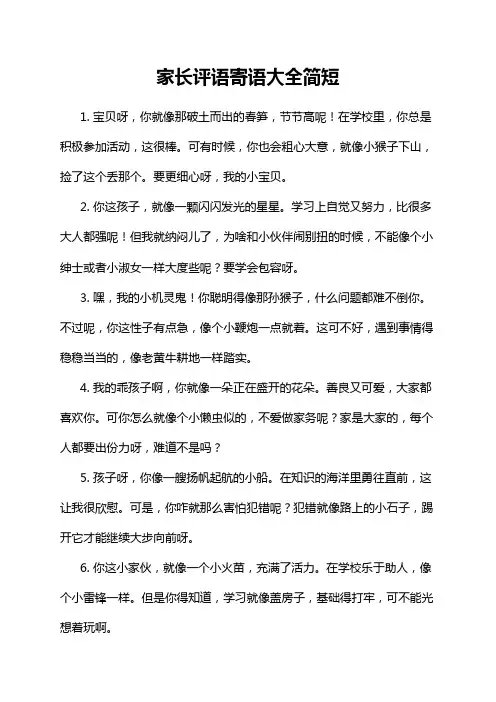 家长评语寄语大全简短

1. 宝贝呀，你就像那破土而出的春笋，节节高呢！在学校里，你总是积极参加活动，这很棒。可有时候，你也会粗心大意，就像小猴子下山，捡了这个丢那个。要更细心呀，我的小宝贝。

2. 你这孩子，就像一颗闪闪发光的星星。学习上自觉又努力，比很多大人都强呢！但我就纳闷儿了，为啥和小伙伴闹别扭的时候，不能像个小绅士或者小淑女一样大度些呢？要学会包容呀。

3. 嘿，我的小机灵鬼！你聪明得像那小猴子，什么问题都难不倒你。不过呢，你这性子有点急，像个小鞭炮一点就着。这可不好，遇到事情得稳稳当当的，像老黄牛耕地一样踏实。

4. 我的乖孩子啊，你就像一朵正在盛开的花朵。善良又可爱，大家都喜欢你。可你怎么就像个小懒虫似的，不爱做家务呢？家是大家的，每个人都要出份力呀，难道不是吗？

5. 孩子呀，你像一艘扬帆起航的小船。在知识的海洋里勇往直前，这让我很欣慰。可是，你咋就那么害怕犯错呢？犯错就像路上的小石子，踢开它才能继续大步向前呀。

6. 你这小家伙，就像一个小火苗，充满了活力。在学校乐于助人，像个小雷锋一样。但是你得知道，学习就像盖房子，基础得打牢，可不能光想着玩啊。